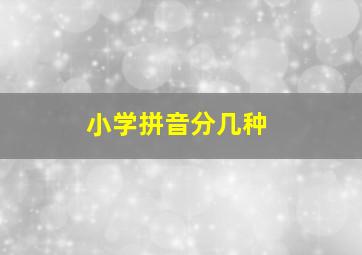 小学拼音分几种